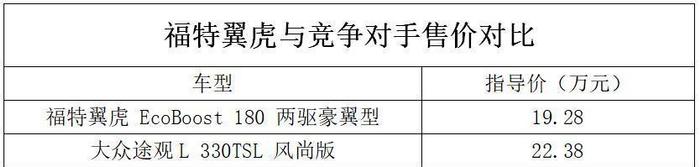 福特翼虎与竞争对手售价对比

| 车型 | 指导价（万元） |
|---|---|
| 福特翼虎 EcoBoost 180 两驱豪翼型 | 19.28 |
| 大众途观 L 330TSL 风尚版 | 22.38 |